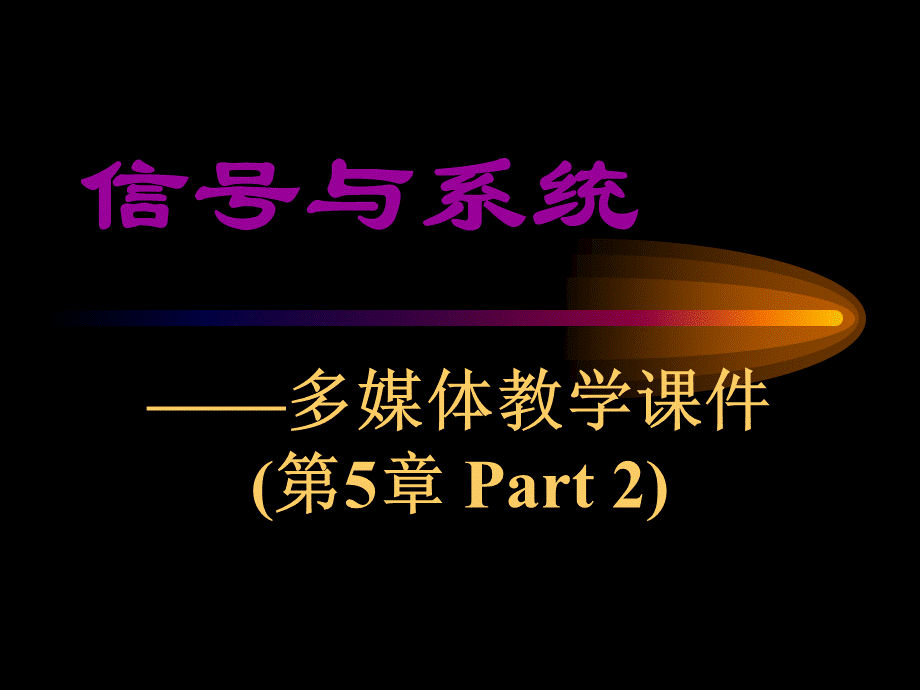 信号与系统

——多媒体教学课件
(第5章 Part 2)